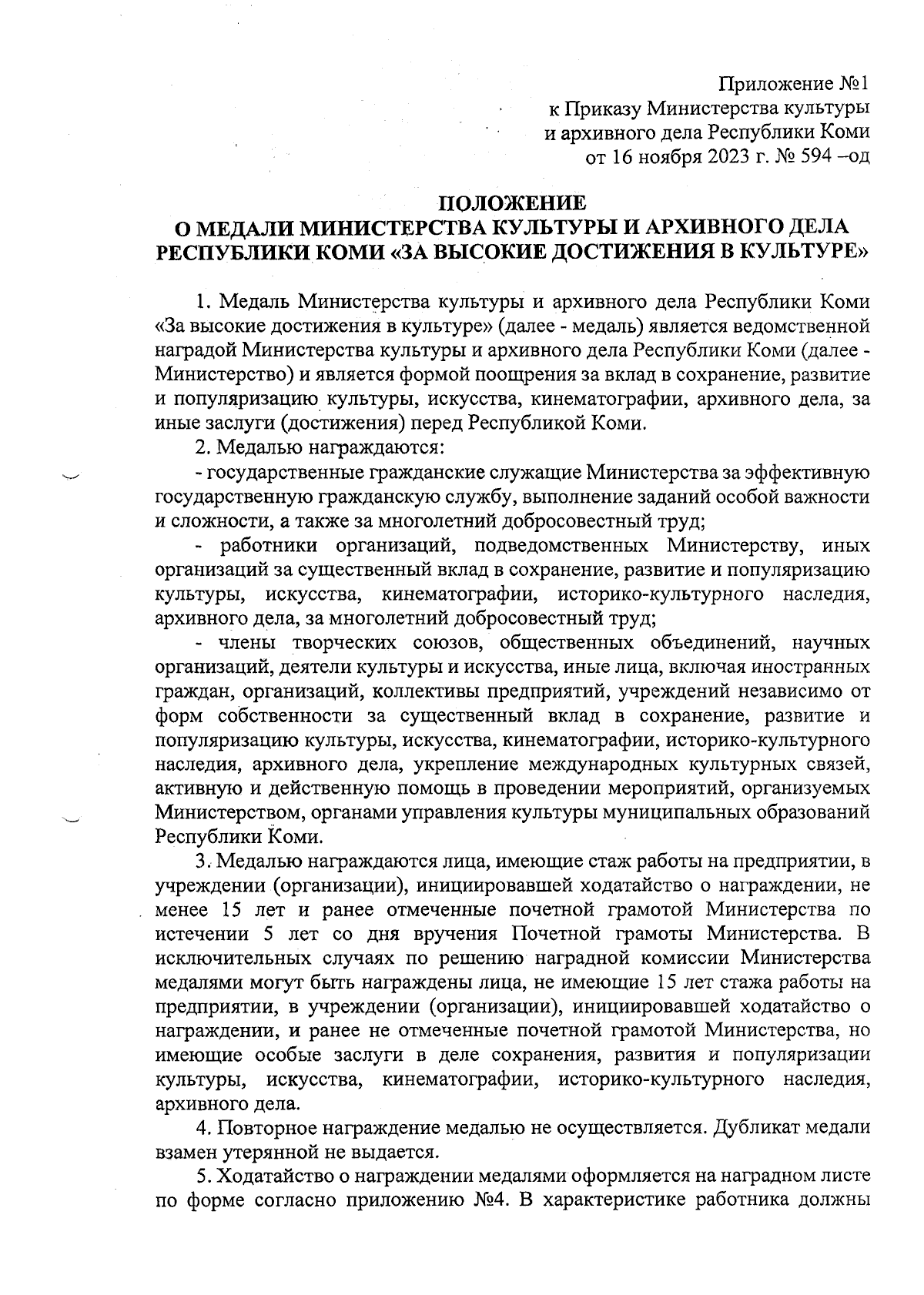 Приложение №1
к Приказу Министерства культуры
и архивного дела Республики Коми
от 16 ноября 2023 г. № 594 –од

ПОЛОЖЕНИЕ
О МЕДАЛИ МИНИСТЕРСТВА КУЛЬТУРЫ И АРХИВНОГО ДЕЛА РЕСПУБЛИКИ КОМИ «ЗА ВЫСОКИЕ ДОСТИЖЕНИЯ В КУЛЬТУРЕ»

1. Медаль Министерства культуры и архивного дела Республики Коми «За высокие достижения в культуре» (далее - медаль) является ведомственной наградой Министерства культуры и архивного дела Республики Коми (далее - Министерство) и является формой поощрения за вклад в сохранение, развитие и популяризацию культуры, искусства, кинематографии, архивного дела, за иные заслуги (достижения) перед Республикой Коми.

2. Медалью награждаются:

- государственные гражданские служащие Министерства за эффективную государственную гражданскую службу, выполнение заданий особой важности и сложности, а также за многолетний добросовестный труд;

- работники организаций, подведомственных Министерству, иных организаций за существенный вклад в сохранение, развитие и популяризацию культуры, искусства, кинематографии, историко-культурного наследия, архивного дела, за многолетний добросовестный труд;

- члены творческих союзов, общественных объединений, научных организаций, деятели культуры и искусства, иные лица, включая иностранных граждан, организаций, коллективы предприятий, учреждений независимо от форм собственности за существенный вклад в сохранение, развитие и популяризацию культуры, искусства, кинематографии, историко-культурного наследия, архивного дела, укрепление международных культурных связей, активную и действенную помощь в проведении мероприятий, организуемых Министерством, органами управления культуры муниципальных образований Республики Коми.

3. Медалью награждаются лица, имеющие стаж работы на предприятии, в учреждении (организации), инициировавшей ходатайство о награждении, не менее 15 лет и ранее отмеченные почетной грамотой Министерства по истечении 5 лет со дня вручения Почетной грамоты Министерства. В исключительных случаях по решению наградной комиссии Министерства медалями могут быть награждены лица, не имеющие 15 лет стажа работы на предприятии, в учреждении (организации), инициировавшей ходатайство о награждении, и ранее не отмеченные почетной грамотой Министерства, но имеющие особые заслуги в деле сохранения, развития и популяризации культуры, искусства, кинематографии, историко-культурного наследия, архивного дела.

4. Повторное награждение медалью не осуществляется. Дубликат медали взамен утерянной не выдается.

5. Ходатайство о награждении медалями оформляется на наградном листе по форме согласно приложению №4. В характеристике работника должны